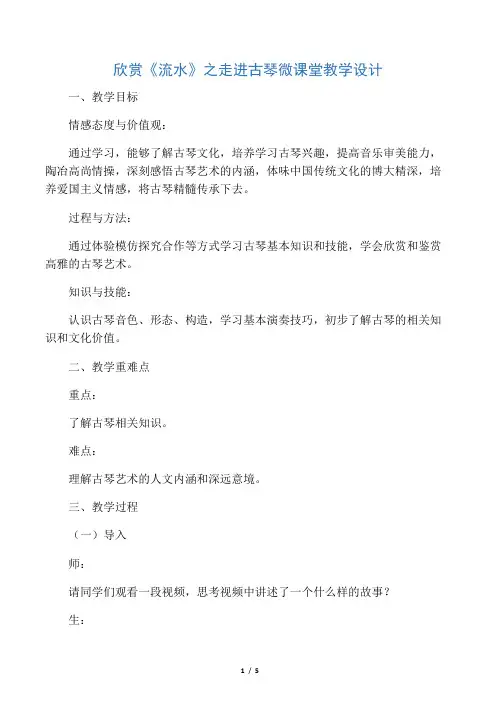 欣赏《流水》之走进古琴微课堂教学设计

一、教学目标

情感态度与价值观：

通过学习，能够了解古琴文化，培养学习古琴兴趣，提高音乐审美能力，陶冶高尚情操，深刻感悟古琴艺术的内涵，体味中国传统文化的博大精深，培养爱国主义情感，将古琴精髓传承下去。

过程与方法：

通过体验模仿探究合作等方式学习古琴基本知识和技能，学会欣赏和鉴赏高雅的古琴艺术。

知识与技能：

认识古琴音色、形态、构造，学习基本演奏技巧，初步了解古琴的相关知识和文化价值。

二、教学重难点

重点：

了解古琴相关知识。

难点：

理解古琴艺术的人文内涵和深远意境。

三、教学过程

（一）导入

师：

请同学们观看一段视频，思考视频中讲述了一个什么样的故事？

生：

1 / 5